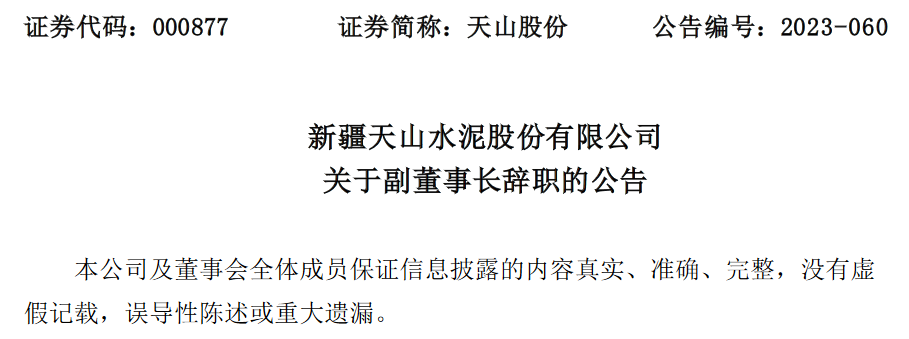 证券代码：000877　　证券简称：天山股份　　公告编号：2023-060

新疆天山水泥股份有限公司
关于副董事长辞职的公告

本公司及董事会全体成员保证信息披露的内容真实、准确、完整，没有虚假记载，误导性陈述或重大遗漏。